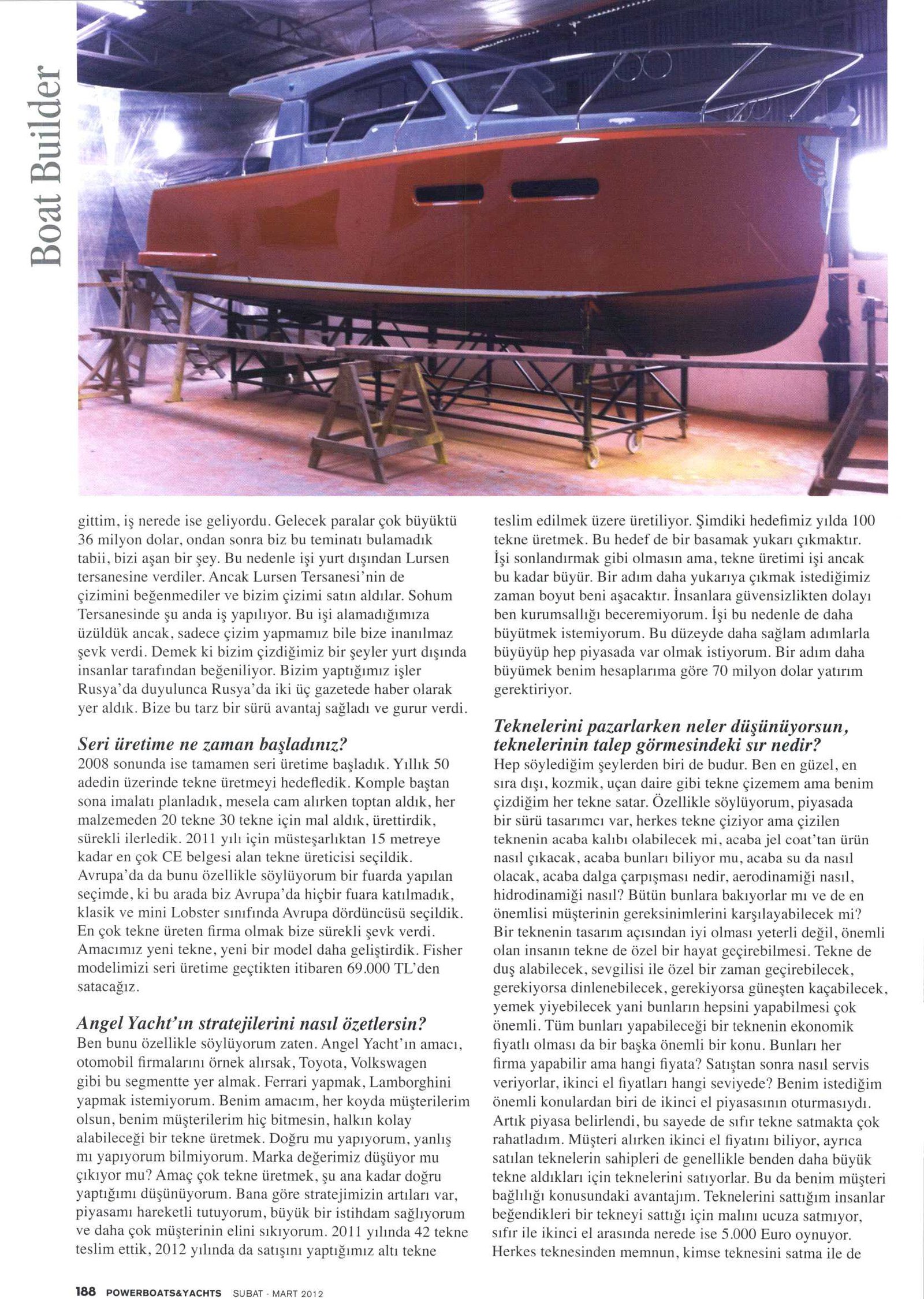 Boat Builder

gittim, iş nerede ise geliyordu. Gelecek paralar çok büyüktü 36 milyon dolar, ondan sonra biz bu teminatı bulamadık tabii, bizi aşan bir şey. Bu nedenle işi yurt dışından Lursen tersanesine verdiler. Ancak Lursen Tersanesi'nin de çizimini beğenmediler ve bizim çizimi satın aldılar. Sohum Tersanesinde şu anda iş yapılıyor. Bu işi alamadığımıza üzüldük ancak, sadece çizim yapmamız bile bize inanılmaz şevk verdi. Demek ki bizim çizdiğimiz bir şeyler yurt dışında insanlar tarafından beğeniliyor. Bizim yaptığımız işler Rusya'da duyulunca Rusya'da iki üç gazetede haber olarak yer aldık. Bize bu tarz bir sürü avantaj sağladı ve gurur verdi.

Seri üretime ne zaman başladınız?
2008 sonunda ise tamamen seri üretime başladık. Yıllık 50 adedin üzerinde tekne üretmeyi hedefledik. Komple baştan sona imalatı planladık, mesela cam alırken toptan aldık, her malzemeden 20 tekne 30 tekne için mal aldık, ürettirdik, sürekli ilerledik. 2011 yılı için müsteşarlıktan 15 metreye kadar en çok CE belgesi alan tekne üreticisi seçildik. Avrupa'da da bunu özellikle söylüyorum bir fuarda yapılan seçimde, ki bu arada biz Avrupa'da hiçbir fuara katılmadık, klasik ve mini Lobster sınıfında Avrupa dördüncüsü seçildik. En çok tekne üreten firma olmak bize sürekli şevk verdi. Amacımız yeni tekne, yeni bir model daha geliştirdik. Fisher modelimizi seri üretime geçtikten itibaren 69.000 TL'den satacağız.

Angel Yacht'ın stratejilerini nasıl özetlersin?
Ben bunu özellikle söylüyorum zaten. Angel Yacht'ın amacı, otomobil firmalarını örnek alırsak, Toyota, Volkswagen gibi bu segmentte yer almak. Ferrari yapmak, Lamborghini yapmak istemiyorum. Benim amacım, her koyda müşterilerim olsun, benim müşterilerim hiç bitmesin, halkın kolay alabileceği bir tekne üretmek. Doğru mu yapıyorum, yanlış mı yapıyorum bilmiyorum. Marka değerimiz düşüyor mu çıkıyor mu? Amaç çok tekne üretmek, şu ana kadar doğru yaptığımı düşünüyorum. Bana göre stratejimizin artıları var, piyasamı hareketli tutuyorum, büyük bir istihdam sağlıyorum ve daha çok müşterinin elini sıkıyorum. 2011 yılında 42 tekne teslim ettik, 2012 yılında da satışını yaptığımız altı tekne teslim edilmek üzere üretiliyor. Şimdiki hedefimiz yılda 100 tekne üretmek. Bu hedef de bir basamak yukarı çıkmaktır. İşi sonlandırmak gibi olmasın ama, tekne üretimi işi ancak bu kadar büyür. Bir adım daha yukarıya çıkmak istediğimiz zaman boyut beni aşacaktır. İnsanlara güvensizlikten dolayı ben kurumsallığı beceremiyorum. İşi bu nedenle de daha büyütmek istemiyorum. Bu düzeyde daha sağlam adımlarla büyüyüp hep piyasada var olmak istiyorum. Bir adım daha büyümek benim hesaplarıma göre 70 milyon dolar yatırım gerektiriyor.

Teknelerini pazarlarken neler düşünüyorsun, teknelerinin talep görmesindeki sır nedir?
Hep söylediğim şeylerden biri de budur. Ben en güzel, en sıra dışı, kozmik, uçan daire gibi tekne çizemem ama benim çizdiğim her tekne satar. Özellikle söylüyorum, piyasada bir sürü tasarımcı var, herkes tekne çiziyor ama çizilen teknenin acaba kalıbı olabilecek mi, acaba jel coat'tan ürün nasıl çıkacak, acaba bunları biliyor mu, acaba su da nasıl olacak, acaba dalga çarpışması nedir, aerodinamiği nasıl, hidrodinamiği nasıl? Bütün bunlara bakıyorlar mı ve de en önemlisi müşterinin gereksinimlerini karşılayabilecek mi? Bir teknenin tasarım açısından iyi olması yeterli değil, önemli olan insanın tekne de özel bir hayat geçirebilmesi. Tekne de duş alabilecek, sevgilisi ile özel bir zaman geçirebilecek, gerekiyorsa dinlenebilecek, gerekiyorsa güneşten kaçabilecek, yemek yiyebilecek yani bunların hepsini yapabilmesi çok önemli. Tüm bunları yapabileceği bir teknenin ekonomik fiyatlı olması da bir başka önemli bir konu. Bunları her firma yapabilir ama hangi fiyata? Satıştan sonra nasıl servis veriyorlar, ikinci el fiyatları hangi seviyede? Benim istediğim önemli konulardan biri de ikinci el piyasasının oturmasıydı. Artık piyasa belirlendi, bu sayede de sıfır tekne satmakta çok rahatladım. Müşteri alırken ikinci el fiyatını biliyor, ayrıca satılan teknelerin sahipleri de genellikle benden daha büyük tekne aldıkları için teknelerini satıyorlar. Bu da benim müşteri bağlılığı konusundaki avantajım. Teknelerini sattığım insanlar beğendikleri bir tekneyi sattığı için malını ucuza satmıyor, sıfır ile ikinci el arasında nerede ise 5.000 Euro oynuyor. Herkes teknesinden memnun, kimse teknesini satma ile de

188 POWERBOATS&YACHTS SUBAT - MART 2012